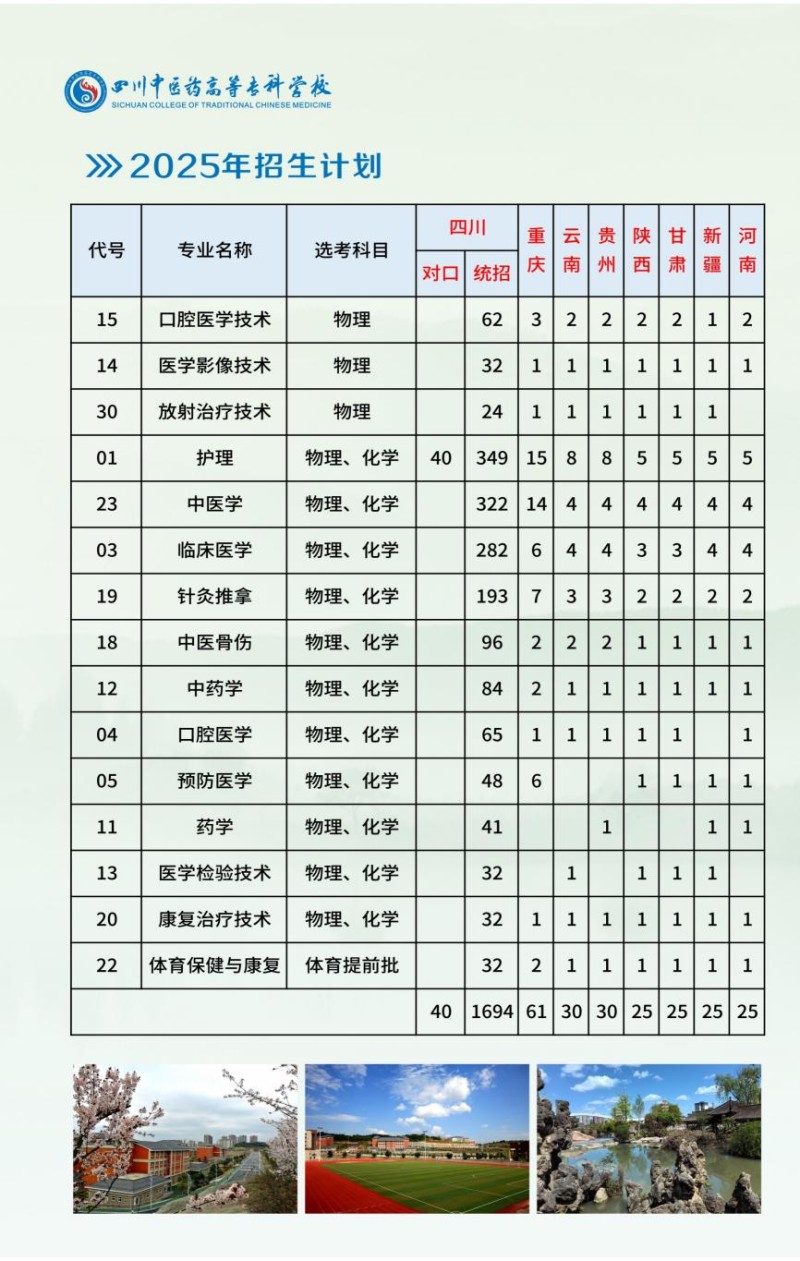 四川中医药高等专科学校
SICHUAN COLLEGE OF TRADITIONAL CHINESE MEDICINE

2025年招生计划

| 代号 | 专业名称 | 选考科目 | 四川 对口 | 四川 统招 | 重庆 | 云南 | 贵州 | 陕西 | 甘肃 | 新疆 | 河南 |
|---|---|---|---|---|---|---|---|---|---|---|---|
| 15 | 口腔医学技术 | 物理 | | 62 | 3 | 2 | 2 | 2 | 2 | 1 | 2 |
| 14 | 医学影像技术 | 物理 | | 32 | 1 | 1 | 1 | 1 | 1 | 1 | 1 |
| 30 | 放射治疗技术 | 物理 | | 24 | 1 | 1 | 1 | 1 | 1 | 1 | |
| 01 | 护理 | 物理、化学 | 40 | 349 | 15 | 8 | 8 | 5 | 5 | 5 | 5 |
| 23 | 中医学 | 物理、化学 | | 322 | 14 | 4 | 4 | 4 | 4 | 4 | 4 |
| 03 | 临床医学 | 物理、化学 | | 282 | 6 | 4 | 4 | 3 | 3 | 4 | 4 |
| 19 | 针灸推拿 | 物理、化学 | | 193 | 7 | 3 | 3 | 2 | 2 | 2 | 2 |
| 18 | 中医骨伤 | 物理、化学 | | 96 | 2 | 2 | 2 | 1 | 1 | 1 | 1 |
| 12 | 中药学 | 物理、化学 | | 84 | 2 | 1 | 1 | 1 | 1 | 1 | 1 |
| 04 | 口腔医学 | 物理、化学 | | 65 | 1 | 1 | 1 | 1 | 1 | | 1 |
| 05 | 预防医学 | 物理、化学 | | 48 | 6 | | | 1 | 1 | 1 | 1 |
| 11 | 药学 | 物理、化学 | | 41 | | | 1 | | | 1 | 1 |
| 13 | 医学检验技术 | 物理、化学 | | 32 | | 1 | | 1 | 1 | 1 | |
| 20 | 康复治疗技术 | 物理、化学 | | 32 | 1 | 1 | 1 | 1 | 1 | 1 | 1 |
| 22 | 体育保健与康复 | 体育提前批 | | 32 | 2 | 1 | 1 | 1 | 1 | 1 | 1 |
| | | | 40 | 1694 | 61 | 30 | 30 | 25 | 25 | 25 | 25 |